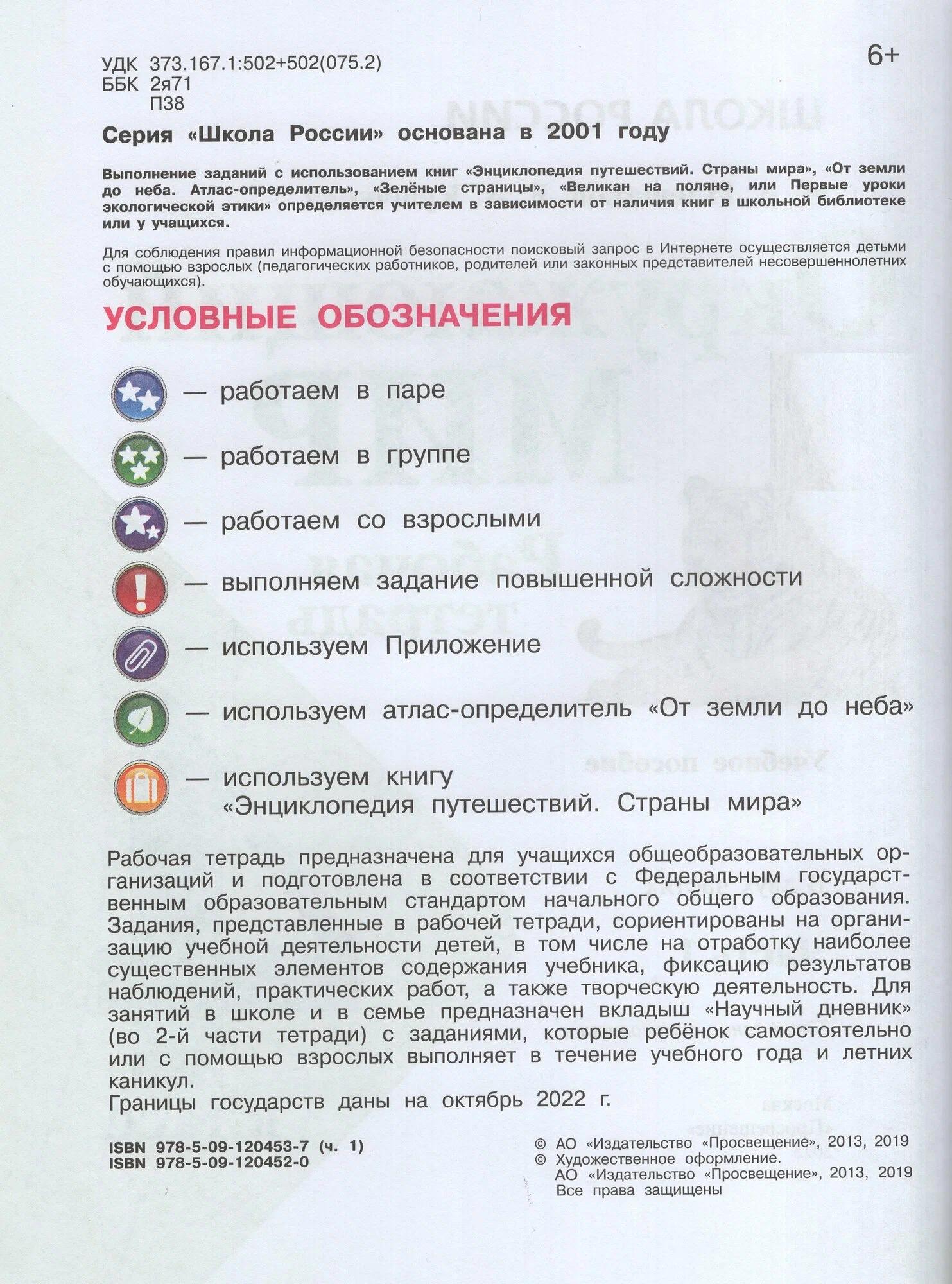 УДК 373.167.1:502+502(075.2)
ББК 2я71
П38

6+

Серия «Школа России» основана в 2001 году

Выполнение заданий с использованием книг «Энциклопедия путешествий. Страны мира», «От земли до неба. Атлас-определитель», «Зелёные страницы», «Великан на поляне, или Первые уроки экологической этики» определяется учителем в зависимости от наличия книг в школьной библиотеке или у учащихся.

Для соблюдения правил информационной безопасности поисковый запрос в Интернете осуществляется детьми с помощью взрослых (педагогических работников, родителей или законных представителей несовершеннолетних обучающихся).

УСЛОВНЫЕ ОБОЗНАЧЕНИЯ

— работаем в паре

— работаем в группе

— работаем со взрослыми

— выполняем задание повышенной сложности

— используем Приложение

— используем атлас-определитель «От земли до неба»

— используем книгу «Энциклопедия путешествий. Страны мира»

Рабочая тетрадь предназначена для учащихся общеобразовательных организаций и подготовлена в соответствии с Федеральным государственным образовательным стандартом начального общего образования. Задания, представленные в рабочей тетради, сориентированы на организацию учебной деятельности детей, в том числе на отработку наиболее существенных элементов содержания учебника, фиксацию результатов наблюдений, практических работ, а также творческую деятельность. Для занятий в школе и в семье предназначен вкладыш «Научный дневник» (во 2-й части тетради) с заданиями, которые ребёнок самостоятельно или с помощью взрослых выполняет в течение учебного года и летних каникул.
Границы государств даны на октябрь 2022 г.

ISBN 978-5-09-120453-7 (ч. 1)
ISBN 978-5-09-120452-0

© АО «Издательство «Просвещение», 2013, 2019
© Художественное оформление.
АО «Издательство «Просвещение», 2013, 2019
Все права защищены